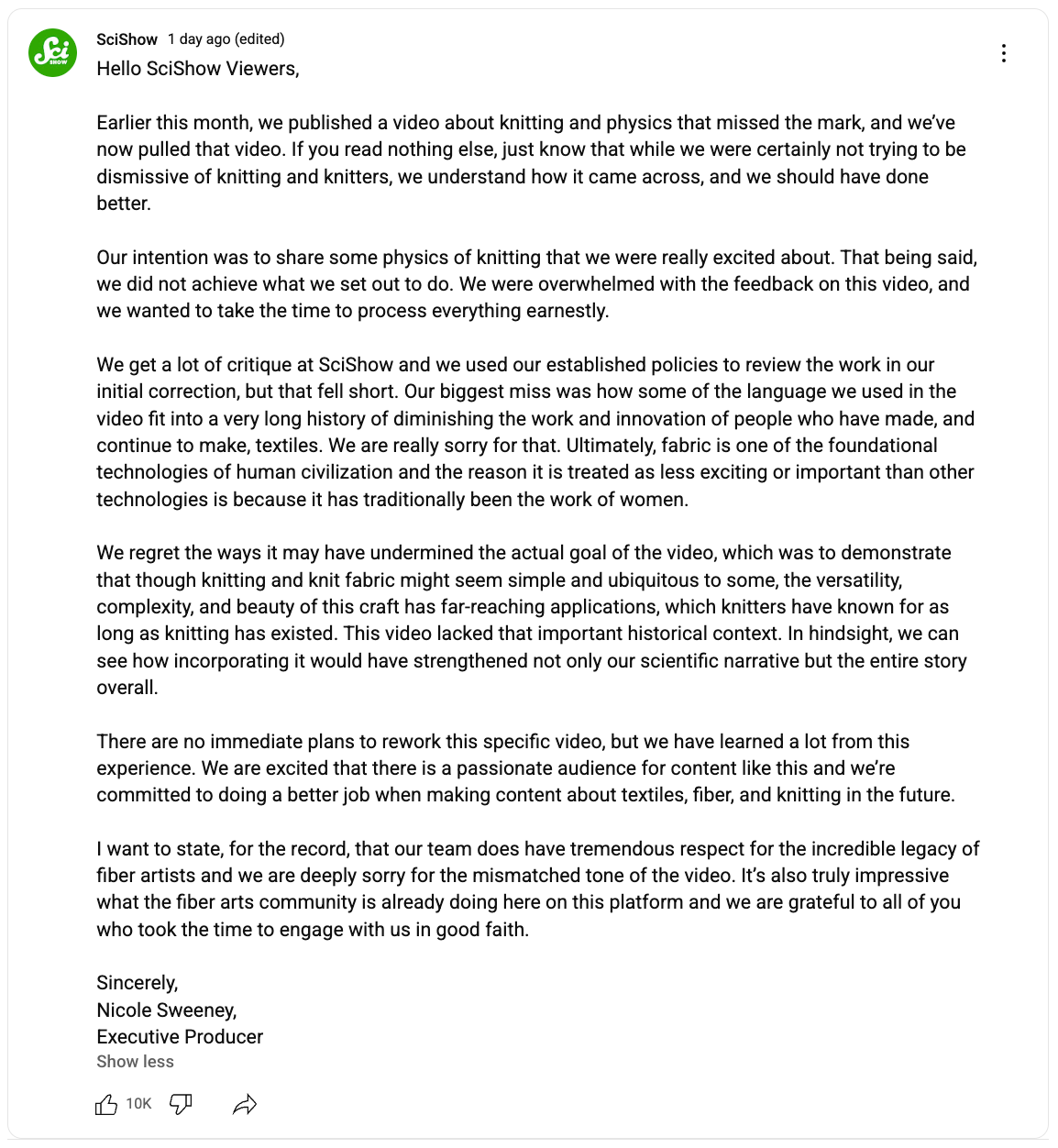 Sci SHOW

SciShow 1 day ago (edited)

Hello SciShow Viewers,

Earlier this month, we published a video about knitting and physics that missed the mark, and we've now pulled that video. If you read nothing else, just know that while we were certainly not trying to be dismissive of knitting and knitters, we understand how it came across, and we should have done better.

Our intention was to share some physics of knitting that we were really excited about. That being said, we did not achieve what we set out to do. We were overwhelmed with the feedback on this video, and we wanted to take the time to process everything earnestly.

We get a lot of critique at SciShow and we used our established policies to review the work in our initial correction, but that fell short. Our biggest miss was how some of the language we used in the video fit into a very long history of diminishing the work and innovation of people who have made, and continue to make, textiles. We are really sorry for that. Ultimately, fabric is one of the foundational technologies of human civilization and the reason it is treated as less exciting or important than other technologies is because it has traditionally been the work of women.

We regret the ways it may have undermined the actual goal of the video, which was to demonstrate that though knitting and knit fabric might seem simple and ubiquitous to some, the versatility, complexity, and beauty of this craft has far-reaching applications, which knitters have known for as long as knitting has existed. This video lacked that important historical context. In hindsight, we can see how incorporating it would have strengthened not only our scientific narrative but the entire story overall.

There are no immediate plans to rework this specific video, but we have learned a lot from this experience. We are excited that there is a passionate audience for content like this and we're committed to doing a better job when making content about textiles, fiber, and knitting in the future.

I want to state, for the record, that our team does have tremendous respect for the incredible legacy of fiber artists and we are deeply sorry for the mismatched tone of the video. It's also truly impressive what the fiber arts community is already doing here on this platform and we are grateful to all of you who took the time to engage with us in good faith.

Sincerely,
Nicole Sweeney,
Executive Producer

Show less

10K